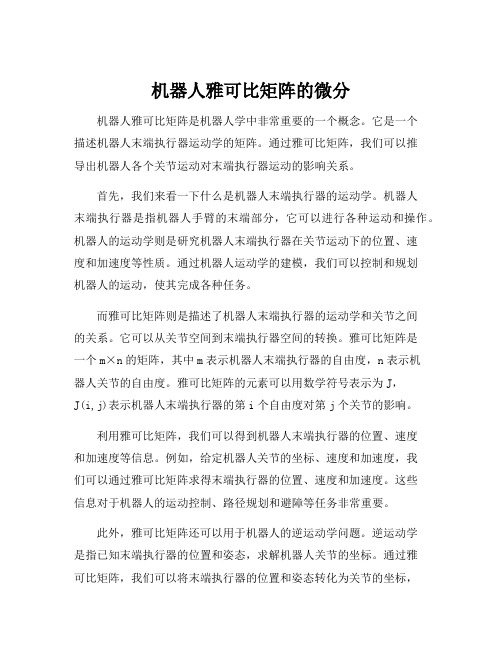 机器人雅可比矩阵的微分

机器人雅可比矩阵是机器人学中非常重要的一个概念。它是一个描述机器人末端执行器运动学的矩阵。通过雅可比矩阵，我们可以推导出机器人各个关节运动对末端执行器运动的影响关系。

首先，我们来看一下什么是机器人末端执行器的运动学。机器人末端执行器是指机器人手臂的末端部分，它可以进行各种运动和操作。机器人的运动学则是研究机器人末端执行器在关节运动下的位置、速度和加速度等性质。通过机器人运动学的建模，我们可以控制和规划机器人的运动，使其完成各种任务。

而雅可比矩阵则是描述了机器人末端执行器的运动学和关节之间的关系。它可以从关节空间到末端执行器空间的转换。雅可比矩阵是一个 m×n 的矩阵，其中 m 表示机器人末端执行器的自由度，n 表示机器人关节的自由度。雅可比矩阵的元素可以用数学符号表示为 J，J(i,j)表示机器人末端执行器的第 i 个自由度对第 j 个关节的影响。

利用雅可比矩阵，我们可以得到机器人末端执行器的位置、速度和加速度等信息。例如，给定机器人关节的坐标、速度和加速度，我们可以通过雅可比矩阵求得末端执行器的位置、速度和加速度。这些信息对于机器人的运动控制、路径规划和避障等任务非常重要。

此外，雅可比矩阵还可以用于机器人的逆运动学问题。逆运动学是指已知末端执行器的位置和姿态，求解机器人关节的坐标。通过雅可比矩阵，我们可以将末端执行器的位置和姿态转化为关节的坐标，